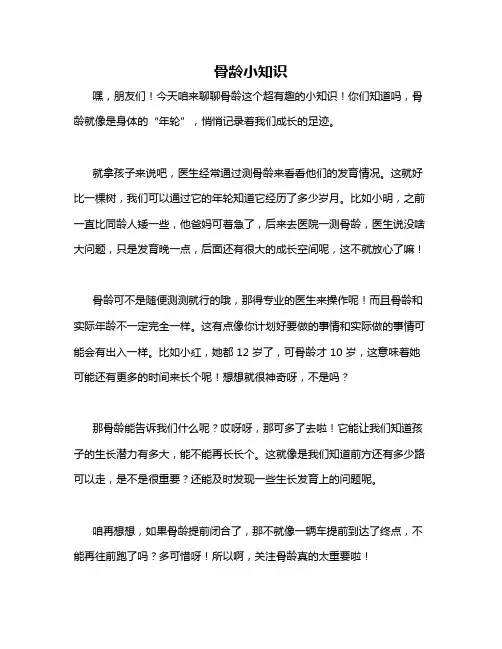 骨龄小知识

嘿，朋友们！今天咱来聊聊骨龄这个超有趣的小知识！你们知道吗，骨龄就像是身体的“年轮”，悄悄记录着我们成长的足迹。

就拿孩子来说吧，医生经常通过测骨龄来看看他们的发育情况。这就好比一棵树，我们可以通过它的年轮知道它经历了多少岁月。比如小明，之前一直比同龄人矮一些，他爸妈可着急了，后来去医院一测骨龄，医生说没啥大问题，只是发育晚一点，后面还有很大的成长空间呢，这不就放心了嘛！

骨龄可不是随便测测就行的哦，那得专业的医生来操作呢！而且骨龄和实际年龄不一定完全一样。这有点像你计划好要做的事情和实际做的事情可能会有出入一样。比如小红，她都 12 岁了，可骨龄才 10 岁，这意味着她可能还有更多的时间来长个呢！想想就很神奇呀，不是吗？

那骨龄能告诉我们什么呢？哎呀呀，那可多了去啦！它能让我们知道孩子的生长潜力有多大，能不能再长长个。这就像是我们知道前方还有多少路可以走，是不是很重要？还能及时发现一些生长发育上的问题呢。

咱再想想，如果骨龄提前闭合了，那不就像一辆车提前到达了终点，不能再往前跑了吗？多可惜呀！所以啊，关注骨龄真的太重要啦！